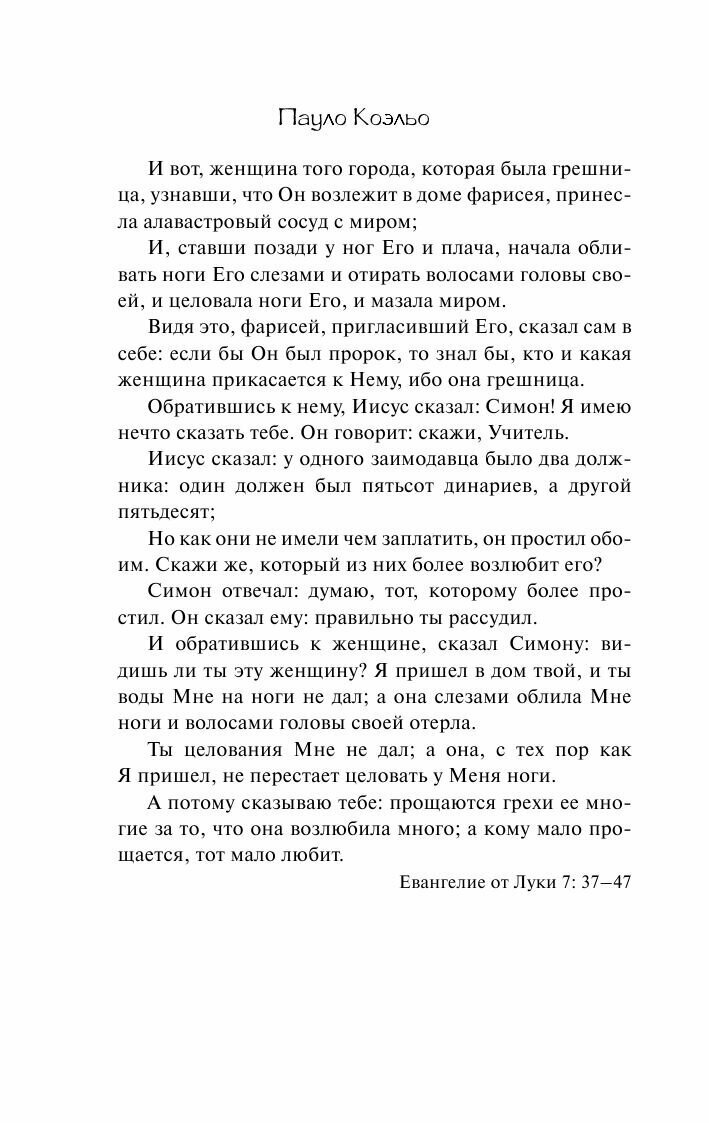 Пауло Коэльо

И вот, женщина того города, которая была грешница, узнавши, что Он возлежит в доме фарисея, принесла алавастровый сосуд с миром;

И, ставши позади у ног Его и плача, начала обливать ноги Его слезами и отирать волосами головы своей, и целовала ноги Его, и мазала миром.

Видя это, фарисей, пригласивший Его, сказал сам в себе: если бы Он был пророк, то знал бы, кто и какая женщина прикасается к Нему, ибо она грешница.

Обратившись к нему, Иисус сказал: Симон! Я имею нечто сказать тебе. Он говорит: скажи, Учитель.

Иисус сказал: у одного заимодавца было два должника: один должен был пятьсот динариев, а другой пятьдесят;

Но как они не имели чем заплатить, он простил обоим. Скажи же, который из них более возлюбит его?

Симон отвечал: думаю, тот, которому более простил. Он сказал ему: правильно ты рассудил.

И обратившись к женщине, сказал Симону: видишь ли ты эту женщину? Я пришел в дом твой, и ты воды Мне на ноги не дал; а она слезами облила Мне ноги и волосами головы своей отерла.

Ты целования Мне не дал; а она, с тех пор как Я пришел, не перестает целовать у Меня ноги.

А потому сказываю тебе: прощаются грехи ее многие за то, что она возлюбила много; а кому мало прощается, тот мало любит.

Евангелие от Луки 7: 37—47